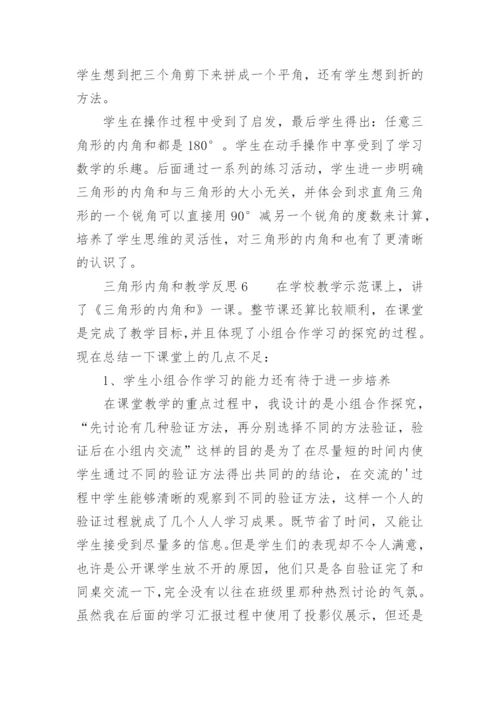 学生想到把三个角剪下来拼成一个平角，还有学生想到折的方法。

学生在操作过程中受到了启发，最后学生得出：任意三角形的内角和都是180°。学生在动手操作中享受到了学习数学的乐趣。后面通过一系列的练习活动，学生进一步明确三角形的内角和与三角形的大小无关，并体会到求直角三角形的一个锐角可以直接用90°减另一个锐角的度数来计算，培养了学生思维的灵活性，对三角形的内角和也有了更清晰的认识了。

三角形内角和教学反思6　　在学校教学示范课上，讲了《三角形的内角和》一课。整节课还算比较顺利，在课堂是完成了教学目标，并且体现了小组合作学习的探究的过程。现在总结一下课堂上的几点不足：

1、学生小组合作学习的能力还有待于进一步培养

在课堂教学的重点过程中，我设计的是小组合作探究，“先讨论有几种验证方法，再分别选择不同的方法验证，验证后在小组内交流”这样的目的是为了在尽量短的时间内使学生通过不同的验证方法得出共同的的结论，在交流的'过程中学生能够清晰的观察到不同的验证方法，这样一个人的验证过程就成了几个人人学习成果。既节省了时间，又能让学生接受到尽量多的信息。但是学生们的表现却不令人满意，也许是公开课学生放不开的原因，他们只是各自验证完了和同桌交流一下，完全没有以往在班级里那种热烈讨论的气氛。虽然我在后面的学习汇报过程中使用了投影仪展示，但还是